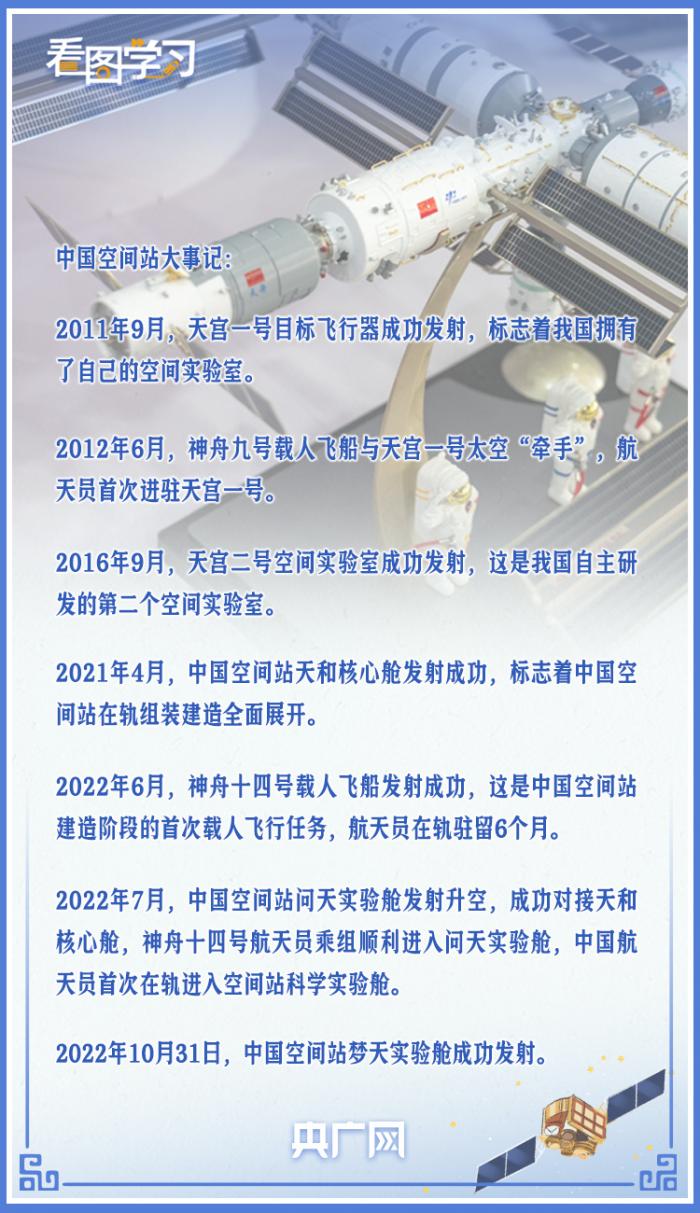 看图学习

中国空间站大事记：

2011年9月，天宫一号目标飞行器成功发射，标志着我国拥有了自己的空间实验室。

2012年6月，神舟九号载人飞船与天宫一号太空“牵手”，航天员首次进驻天宫一号。

2016年9月，天宫二号空间实验室成功发射，这是我国自主研发的第二个空间实验室。

2021年4月，中国空间站天和核心舱发射成功，标志着中国空间站在轨组装建造全面展开。

2022年6月，神舟十四号载人飞船发射成功，这是中国空间站建造阶段的首次载人飞行任务，航天员在轨驻留6个月。

2022年7月，中国空间站问天实验舱发射升空，成功对接天和核心舱，神舟十四号航天员乘组顺利进入问天实验舱，中国航天员首次在轨进入空间站科学实验舱。

2022年10月31日，中国空间站梦天实验舱成功发射。

央广网